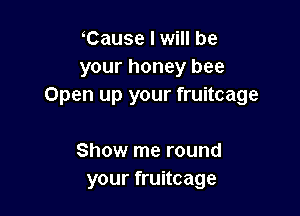 ‘Cause I will be
your honey bee
Open up your fruitcage

Show me round
your fruitcage